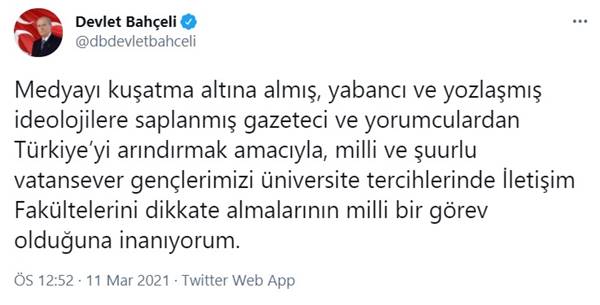 Devlet Bahçeli
@dbdevletbahceli

Medyayı kuşatma altına almış, yabancı ve yozlaşmış ideolojilere saplanmış gazeteci ve yorumculardan Türkiye'yi arındırmak amacıyla, milli ve şuurlu vatansever gençlerimizi üniversite tercihlerinde İletişim Fakültelerini dikkate almalarının milli bir görev olduğuna inanıyorum.

ÖS 12:52 · 11 Mar 2021 · Twitter Web App